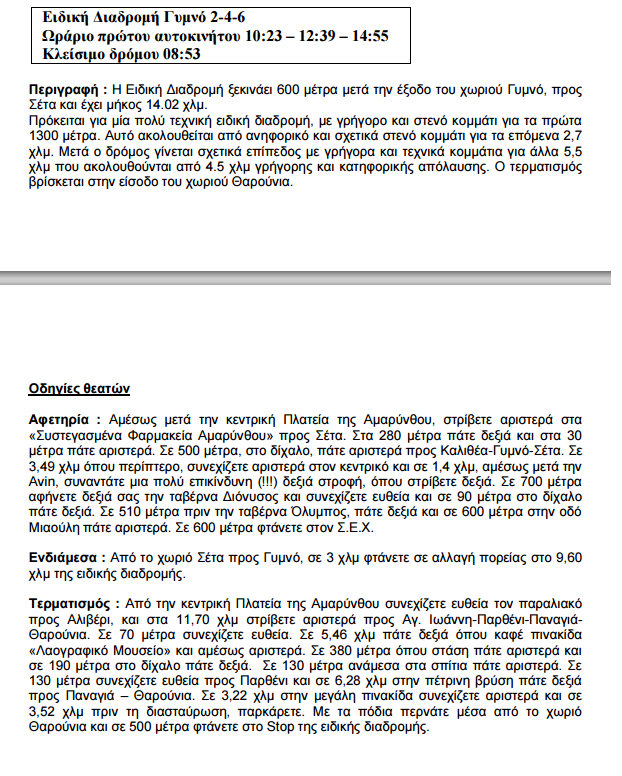 Ειδική Διαδρομή Γυμνό 2-4-6
Ωράριο πρώτου αυτοκινήτου 10:23 – 12:39 – 14:55
Κλείσιμο δρόμου 08:53

Περιγραφή : Η Ειδική Διαδρομή ξεκινάει 600 μέτρα μετά την έξοδο του χωριού Γυμνό, προς Σέτα και έχει μήκος 14.02 χλμ.
Πρόκειται για μία πολύ τεχνική ειδική διαδρομή, με γρήγορο και στενό κομμάτι για τα πρώτα 1300 μέτρα. Αυτό ακολουθείται από ανηφορικό και σχετικά στενό κομμάτι για τα επόμενα 2,7 χλμ. Μετά ο δρόμος γίνεται σχετικά επίπεδος με γρήγορα και τεχνικά κομμάτια για άλλα 5,5 χλμ που ακολουθούνται από 4.5 χλμ γρήγορης και κατηφορικής απόλαυσης. Ο τερματισμός βρίσκεται στην είσοδο του χωριού Θαρούνια.

Οδηγίες θεατών

Αφετηρία : Αμέσως μετά την κεντρική Πλατεία της Αμαρύνθου, στρίβετε αριστερά στα «Συστεγασμένα Φαρμακεία Αμαρύνθου» προς Σέτα. Στα 280 μέτρα πάτε δεξιά και στα 30 μέτρα πάτε αριστερά. Σε 500 μέτρα, στο δίχαλο, πάτε αριστερά προς Καλιθέα-Γυμνό-Σέτα. Σε 3,49 χλμ όπου περίπτερο, συνεχίζετε αριστερά στον κεντρικό και σε 1,4 χλμ, αμέσως μετά την Avin, συναντάτε μια πολύ επικίνδυνη (!!!) δεξιά στροφή, όπου στρίβετε δεξιά. Σε 700 μέτρα αφήνετε δεξιά σας την ταβέρνα Διόνυσος και συνεχίζετε ευθεία και σε 90 μέτρα στο δίχαλο πάτε δεξιά. Σε 510 μέτρα πριν την ταβέρνα Όλυμπος, πάτε δεξιά και σε 600 μέτρα στην οδό Μιαούλη πάτε αριστερά. Σε 600 μέτρα φτάνετε στον Σ.Ε.Χ.

Ενδιάμεσα : Από το χωριό Σέτα προς Γυμνό, σε 3 χλμ φτάνετε σε αλλαγή πορείας στο 9,60 χλμ της ειδικής διαδρομής.

Τερματισμός : Από την κεντρική Πλατεία της Αμαρύνθου συνεχίζετε ευθεία τον παραλιακό προς Αλιβέρι, και στα 11,70 χλμ στρίβετε αριστερά προς Αγ. Ιωάννη-Παρθένι-Παναγιά-Θαρούνια. Σε 70 μέτρα συνεχίζετε ευθεία. Σε 5,46 χλμ πάτε δεξιά όπου καφέ πινακίδα «Λαογραφικό Μουσείο» και αμέσως αριστερά. Σε 380 μέτρα όπου στάση πάτε αριστερά και σε 190 μέτρα στο δίχαλο πάτε δεξιά. Σε 130 μέτρα ανάμεσα στα σπίτια πάτε αριστερά. Σε 130 μέτρα συνεχίζετε ευθεία προς Παρθένι και σε 6,28 χλμ στην πέτρινη βρύση πάτε δεξιά προς Παναγιά – Θαρούνια. Σε 3,22 χλμ στην μεγάλη πινακίδα συνεχίζετε αριστερά και σε 3,52 χλμ πριν τη διασταύρωση, παρκάρετε. Με τα πόδια περνάτε μέσα από το χωριό Θαρούνια και σε 500 μέτρα φτάνετε στο Stop της ειδικής διαδρομής.